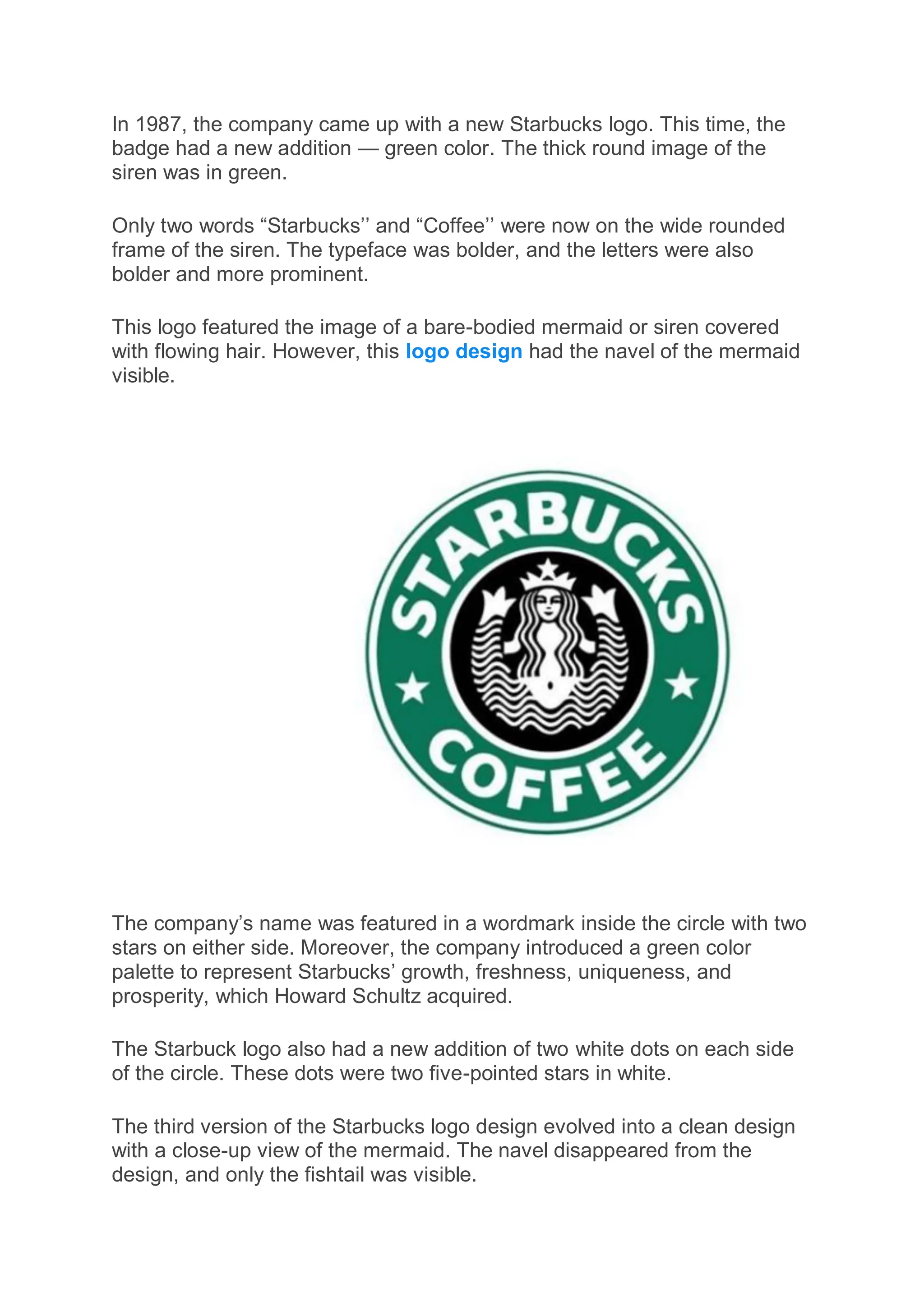 In 1987, the company came up with a new Starbucks logo. This time, the badge had a new addition — green color. The thick round image of the siren was in green.

Only two words “Starbucks’’ and “Coffee’’ were now on the wide rounded frame of the siren. The typeface was bolder, and the letters were also bolder and more prominent.

This logo featured the image of a bare-bodied mermaid or siren covered with flowing hair. However, this logo design had the navel of the mermaid visible.

STARBUCKS
COFFEE

The company’s name was featured in a wordmark inside the circle with two stars on either side. Moreover, the company introduced a green color palette to represent Starbucks’ growth, freshness, uniqueness, and prosperity, which Howard Schultz acquired.

The Starbuck logo also had a new addition of two white dots on each side of the circle. These dots were two five-pointed stars in white.

The third version of the Starbucks logo design evolved into a clean design with a close-up view of the mermaid. The navel disappeared from the design, and only the fishtail was visible.